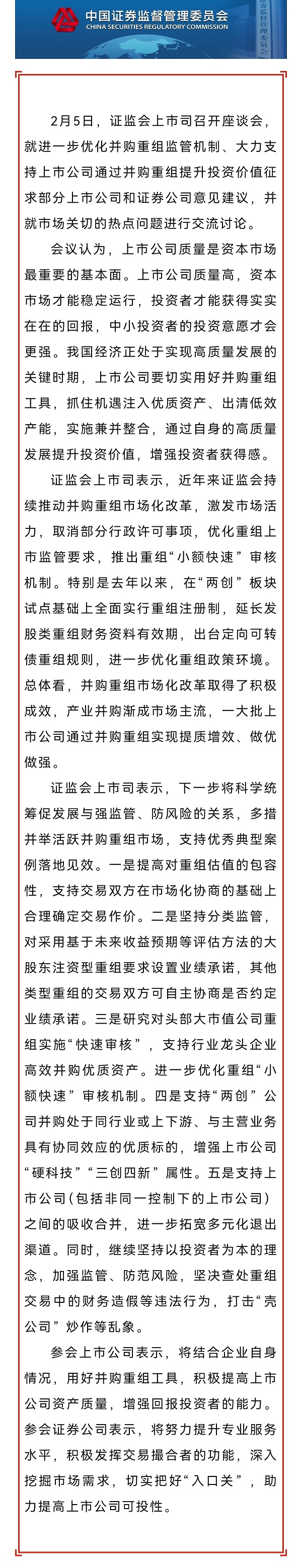 中国证券监督管理委员会
CHINA SECURITIES REGULATORY COMMISSION

2月5日，证监会上市司召开座谈会，就进一步优化并购重组监管机制、大力支持上市公司通过并购重组提升投资价值征求部分上市公司和证券公司意见建议，并就市场关切的热点问题进行交流讨论。

会议认为，上市公司质量是资本市场最重要的基本面。上市公司质量高，资本市场才能稳定运行，投资者才能获得实实在在的回报，中小投资者的投资意愿才会更强。我国经济正处于实现高质量发展的关键时期，上市公司要切实用好并购重组工具，抓住机遇注入优质资产、出清低效产能，实施兼并整合，通过自身的高质量发展提升投资价值，增强投资者获得感。

证监会上市司表示，近年来证监会持续推动并购重组市场化改革，激发市场活力，取消部分行政许可事项，优化重组上市监管要求，推出重组“小额快速”审核机制。特别是去年以来，在“两创”板块试点基础上全面实行重组注册制，延长发股类重组财务资料有效期，出台定向可转债重组规则，进一步优化重组政策环境。总体看，并购重组市场化改革取得了积极成效，产业并购渐成市场主流，一大批上市公司通过并购重组实现提质增效、做优做强。

证监会上市司表示，下一步将科学统筹促发展与强监管、防风险的关系，多措并举活跃并购重组市场，支持优秀典型案例落地见效。一是提高对重组估值的包容性，支持交易双方在市场化协商的基础上合理确定交易作价。二是坚持分类监管，对采用基于未来收益预期等评估方法的大股东注资型重组要求设置业绩承诺，其他类型重组的交易双方可自主协商是否约定业绩承诺。三是研究对头部大市值公司重组实施“快速审核”，支持行业龙头企业高效并购优质资产。进一步优化重组“小额快速”审核机制。四是支持“两创”公司并购处于同行业或上下游、与主营业务具有协同效应的优质标的，增强上市公司“硬科技”“三创四新”属性。五是支持上市公司(包括非同一控制下的上市公司)之间的吸收合并，进一步拓宽多元化退出渠道。同时，继续坚持以投资者为本的理念，加强监管、防范风险，坚决查处重组交易中的财务造假等违法行为，打击“壳公司”炒作等乱象。

参会上市公司表示，将结合企业自身情况，用好并购重组工具，积极提高上市公司资产质量，增强回报投资者的能力。参会证券公司表示，将努力提升专业服务水平，积极发挥交易撮合者的功能，深入挖掘市场需求，切实把好“入口关”，助力提高上市公司可投性。